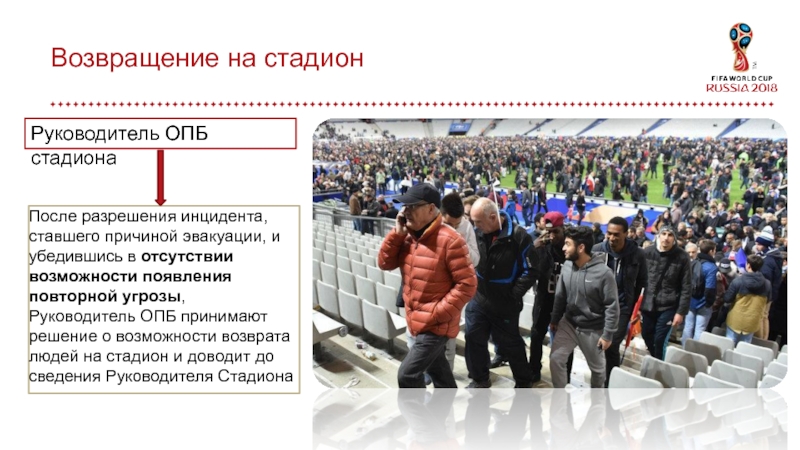 Возвращение на стадион

FIFA WORLD CUP
RUSSIA 2018

Руководитель ОПБ стадиона

После разрешения инцидента, ставшего причиной эвакуации, и убедившись в отсутствии возможности появления повторной угрозы, Руководитель ОПБ принимают решение о возможности возврата людей на стадион и доводит до сведения Руководителя Стадиона